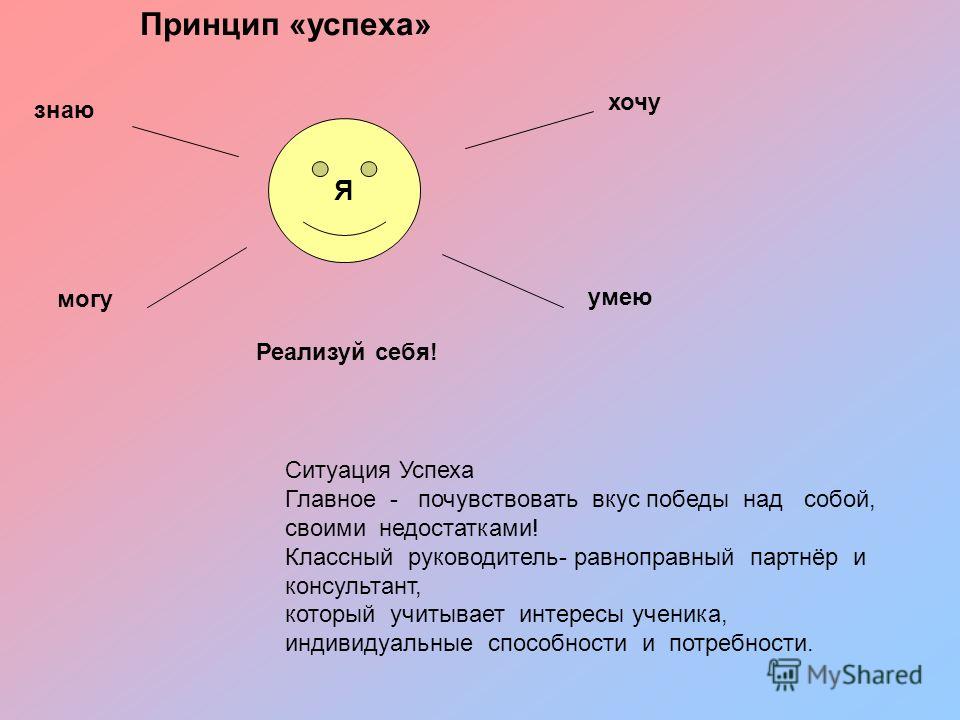 Принцип «успеха»

знаю

хочу

Я

могу

умею

Реализуй себя!

Ситуация Успеха
Главное - почувствовать вкус победы над собой, своими недостатками!
Классный руководитель- равноправный партнёр и консультант,
который учитывает интересы ученика,
индивидуальные способности и потребности.

MyShared